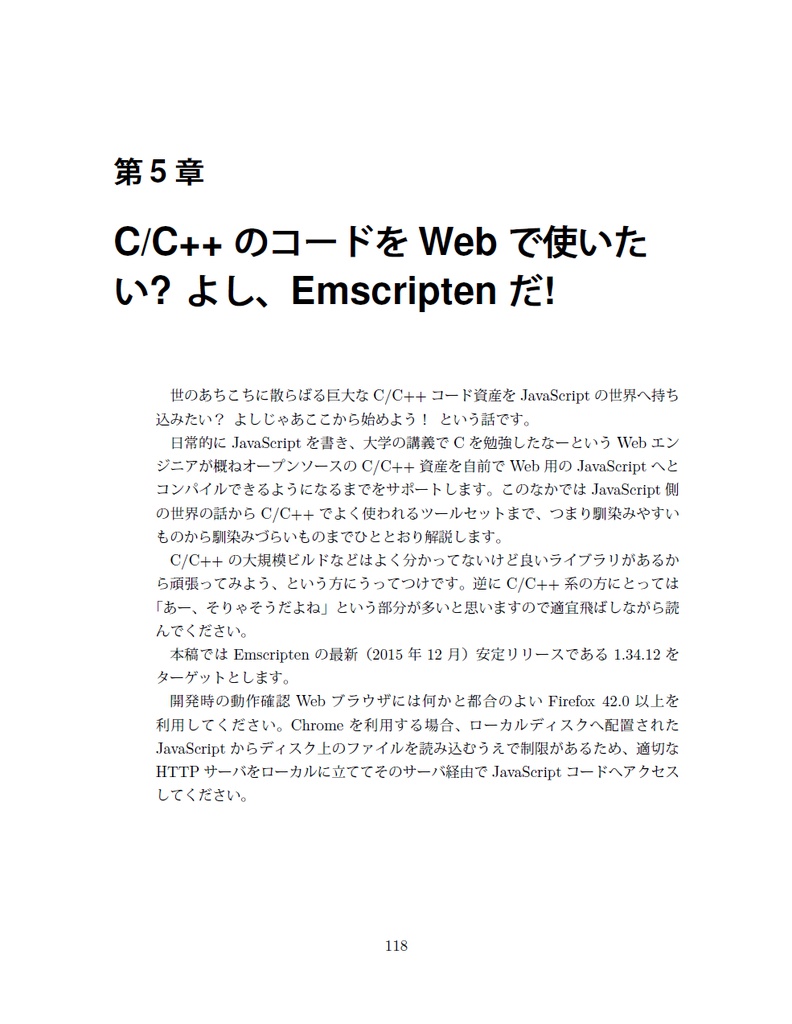 第 5 章

C/C++ のコードを Web で使いたい? よし、Emscripten だ!

世のあちこちに散らばる巨大な C/C++ コード資産を JavaScript の世界へ持ち込みたい? よしじゃあここから始めよう! という話です。

日常的に JavaScript を書き、大学の講義で C を勉強したなーという Web エンジニアが概ねオープンソースの C/C++ 資産を自前で Web 用の JavaScript へとコンパイルできるようになるまでをサポートします。このなかでは JavaScript 側の世界の話から C/C++ でよく使われるツールセットまで、つまり馴染みやすいものから馴染みづらいものまでひととおり解説します。

C/C++ の大規模ビルドなどはよく分かってないけど良いライブラリがあるから頑張ってみよう、という方にうってつけです。逆に C/C++ 系の方にとっては「あー、そりゃそうだよね」という部分が多いと思いますので適宜飛ばしながら読んでください。

本稿では Emscripten の最新（2015 年 12 月）安定リリースである 1.34.12 をターゲットとします。

開発時の動作確認 Web ブラウザには何かと都合のよい Firefox 42.0 以上を利用してください。Chrome を利用する場合、ローカルディスクへ配置された JavaScript からディスク上のファイルを読み込むうえで制限があるため、適切な HTTP サーバをローカルに立ててそのサーバ経由で JavaScript コードへアクセスしてください。

118